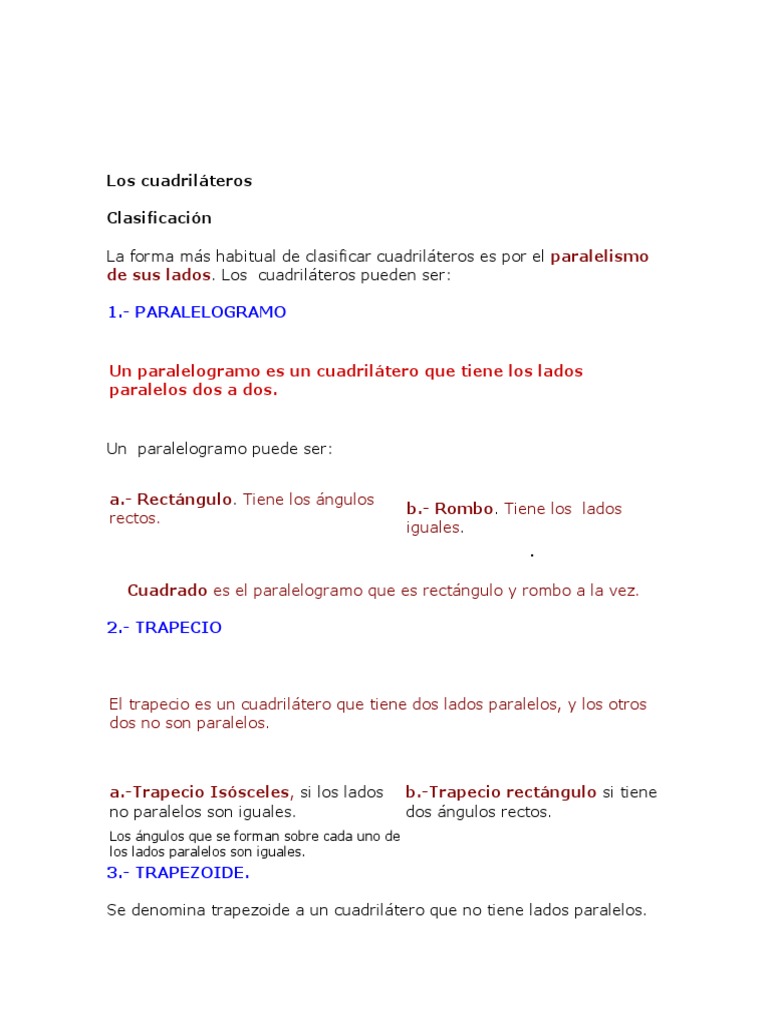 Los cuadriláteros

Clasificación

La forma más habitual de clasificar cuadriláteros es por el paralelismo de sus lados. Los cuadriláteros pueden ser:

1.- PARALELOGRAMO

Un paralelogramo es un cuadrilátero que tiene los lados paralelos dos a dos.

Un paralelogramo puede ser:

a.- Rectángulo. Tiene los ángulos rectos.

b.- Rombo. Tiene los lados iguales.

.

Cuadrado es el paralelogramo que es rectángulo y rombo a la vez.

2.- TRAPECIO

El trapecio es un cuadrilátero que tiene dos lados paralelos, y los otros dos no son paralelos.

a.-Trapecio Isósceles, si los lados no paralelos son iguales.

Los ángulos que se forman sobre cada uno de los lados paralelos son iguales.

b.-Trapecio rectángulo si tiene dos ángulos rectos.

3.- TRAPEZOIDE.

Se denomina trapezoide a un cuadrilátero que no tiene lados paralelos.